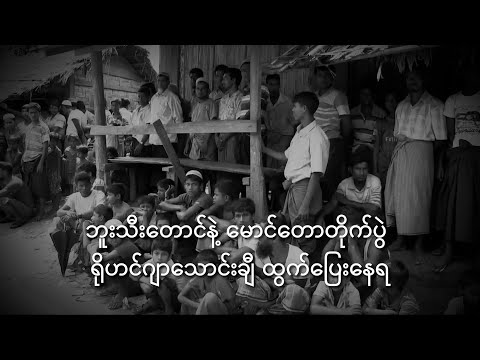 ဘူးသီးတောင်နဲ့ မောင်တောတိုက်ပွဲ
ရိုဟင်ဂျာသောင်းချီ ထွက်ပြေးနေရ